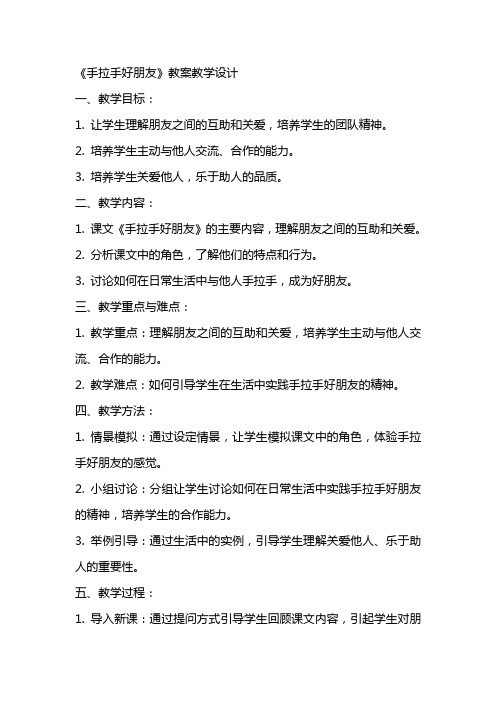 《手拉手好朋友》教案教学设计

一、教学目标：

1. 让学生理解朋友之间的互助和关爱，培养学生的团队精神。

2. 培养学生主动与他人交流、合作的能力。

3. 培养学生关爱他人，乐于助人的品质。

二、教学内容：

1. 课文《手拉手好朋友》的主要内容，理解朋友之间的互助和关爱。

2. 分析课文中的角色，了解他们的特点和行为。

3. 讨论如何在日常生活中与他人手拉手，成为好朋友。

三、教学重点与难点：

1. 教学重点：理解朋友之间的互助和关爱，培养学生主动与他人交流、合作的能力。

2. 教学难点：如何引导学生在生活中实践手拉手好朋友的精神。

四、教学方法：

1. 情景模拟：通过设定情景，让学生模拟课文中的角色，体验手拉手好朋友的感觉。

2. 小组讨论：分组让学生讨论如何在日常生活中实践手拉手好朋友的精神，培养学生的合作能力。

3. 举例引导：通过生活中的实例，引导学生理解关爱他人、乐于助人的重要性。

五、教学过程：

1. 导入新课：通过提问方式引导学生回顾课文内容，引起学生对朋